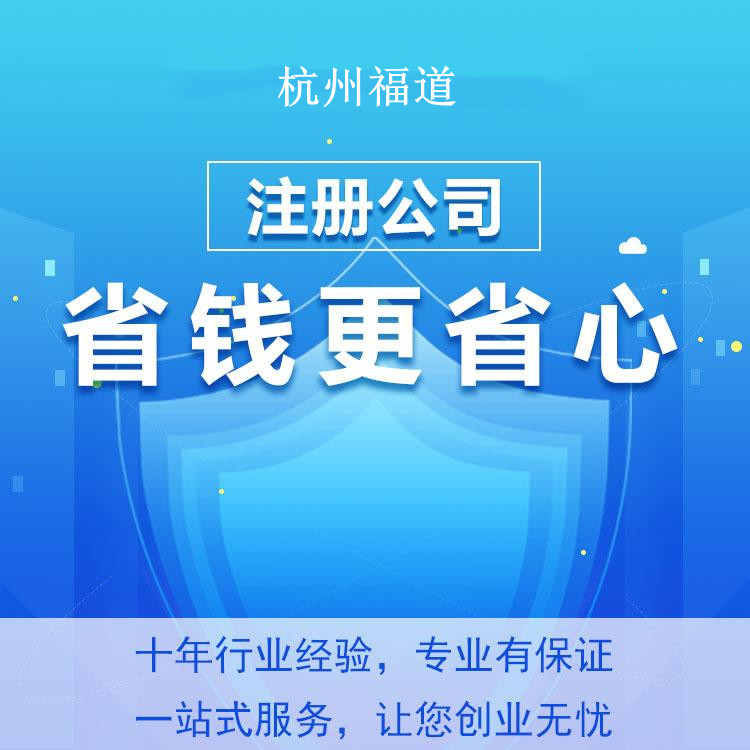 杭州福道

注册公司

省钱更省心

十年行业经验，专业有保证
一站式服务，让您创业无忧